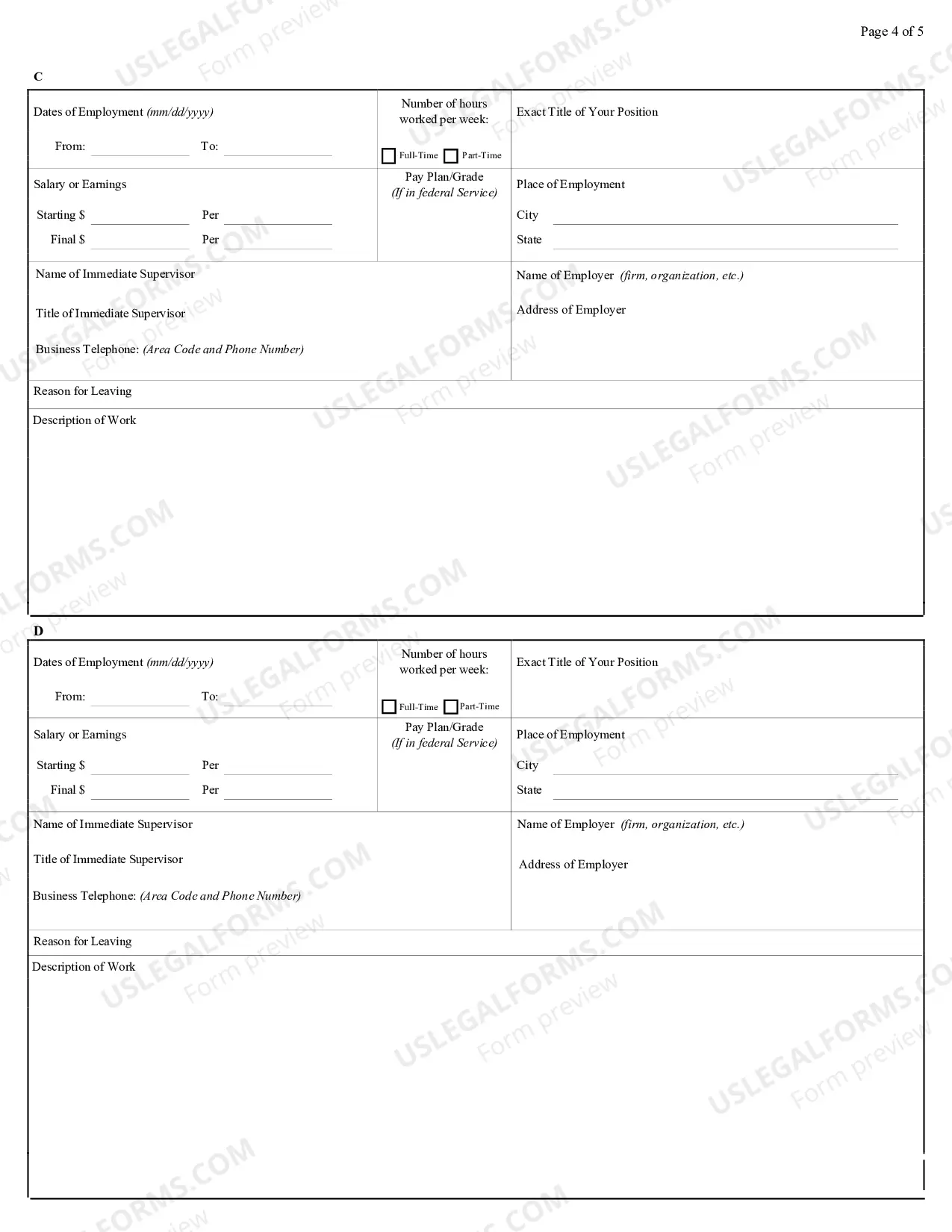 Page 4 of 5

C

Dates of Employment (mm/dd/yyyy)

From: ____ To: ____

Number of hours worked per week:

☐ Full-Time ☐ Part-Time

Exact Title of Your Position

Salary or Earnings

Starting $ ____ Per ____

Final $ ____ Per ____

Pay Plan/Grade
(If in federal Service)

Place of Employment

City ____

State ____

Name of Immediate Supervisor

Title of Immediate Supervisor

Business Telephone: (Area Code and Phone Number)

Name of Employer (firm, organization, etc.)

Address of Employer

Reason for Leaving

Description of Work

D

Dates of Employment (mm/dd/yyyy)

From: ____ To: ____

Number of hours worked per week:

☐ Full-Time ☐ Part-Time

Exact Title of Your Position

Salary or Earnings

Starting $ ____ Per ____

Final $ ____ Per ____

Pay Plan/Grade
(If in federal Service)

Place of Employment

City ____

State ____

Name of Immediate Supervisor

Title of Immediate Supervisor

Business Telephone: (Area Code and Phone Number)

Name of Employer (firm, organization, etc.)

Address of Employer

Reason for Leaving

Description of Work

USLEGALFORMS.COM
Form preview